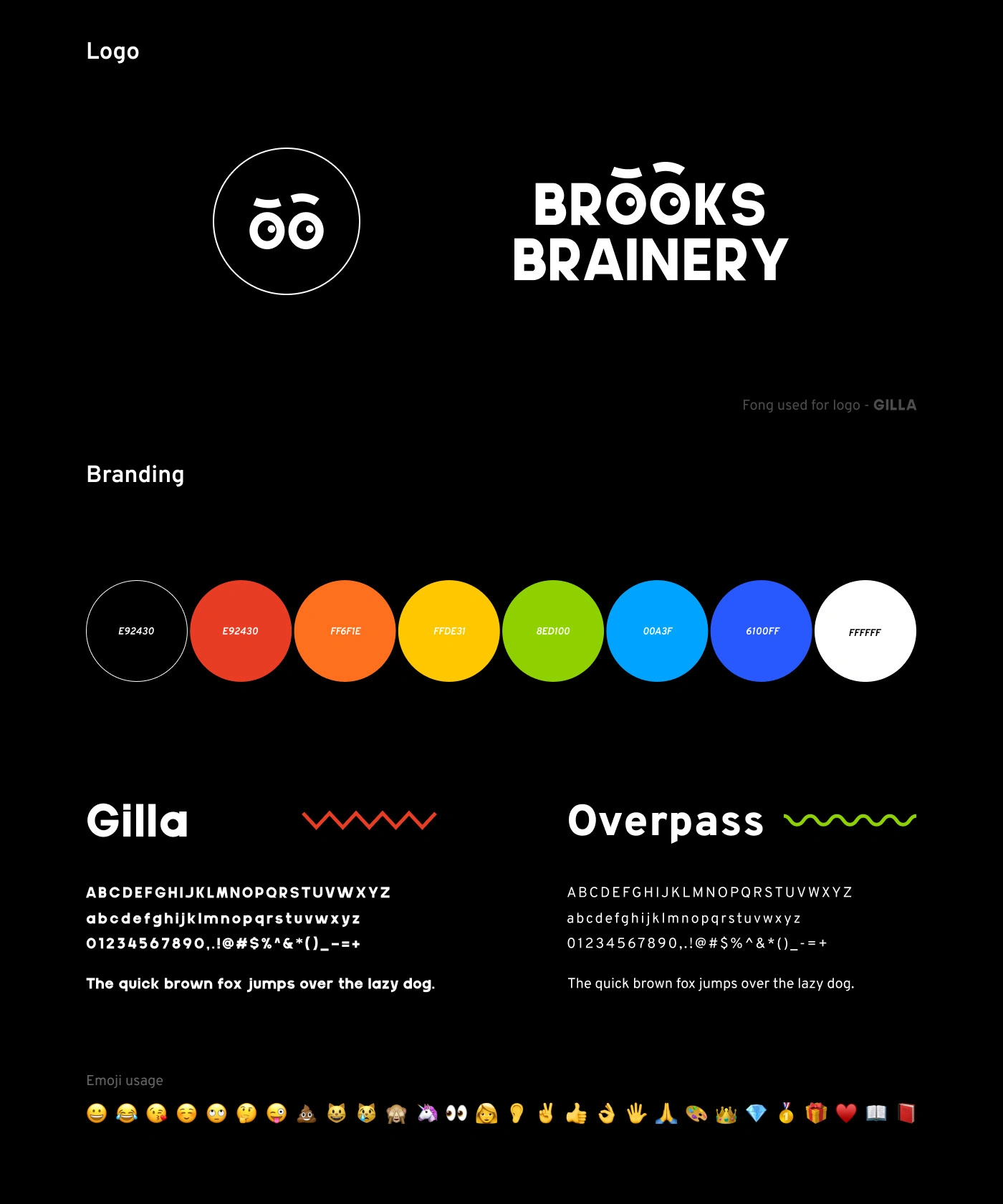 Logo

BROOKS
BRAINERY

Fong used for logo - GILLA

Branding

E92430

E92430

FF6F1E

FFDE31

8ED100

00A3F

6100FF

FFFFFF

Gilla

ABCDEFGHIJKLMNOPQRSTUVWXYZ
abcdefghijklmnopqrstuvwxyz
01234567890,.!@#$%^&*()_-=+

The quick brown fox jumps over the lazy dog.

Overpass

ABCDEFGHIJKLMNOPQRSTUVWXYZ
abcdefghijklmnopqrstuvwxyz
01234567890,.!@#$%^&*()_-=+

The quick brown fox jumps over the lazy dog.

Emoji usage